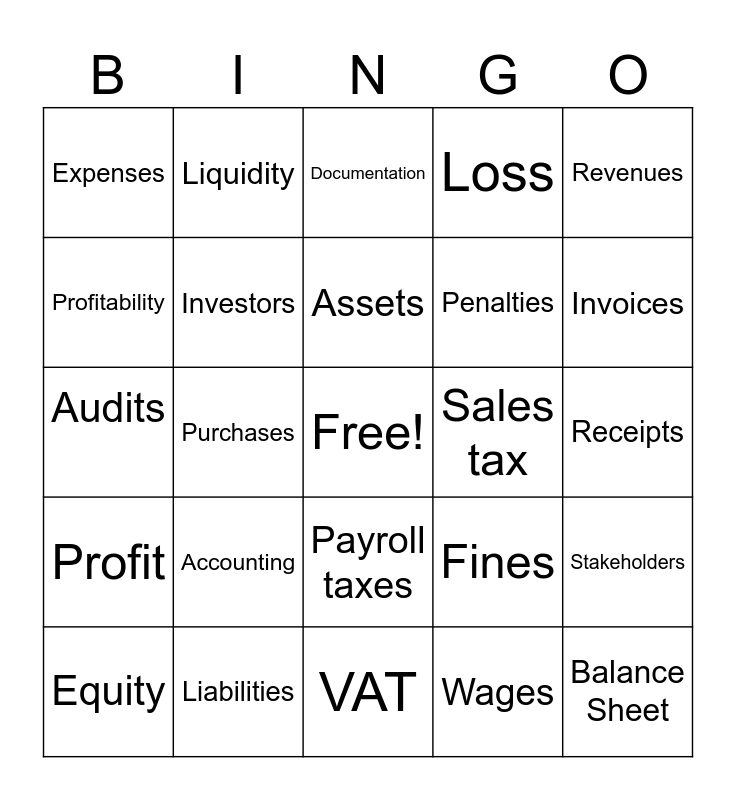 | B | I | N | G | O |
|---|---|---|---|---|
| Expenses | Liquidity | Documentation | Loss | Revenues |
| Profitability | Investors | Assets | Penalties | Invoices |
| Audits | Purchases | Free! | Sales tax | Receipts |
| Profit | Accounting | Payroll taxes | Fines | Stakeholders |
| Equity | Liabilities | VAT | Wages | Balance Sheet |